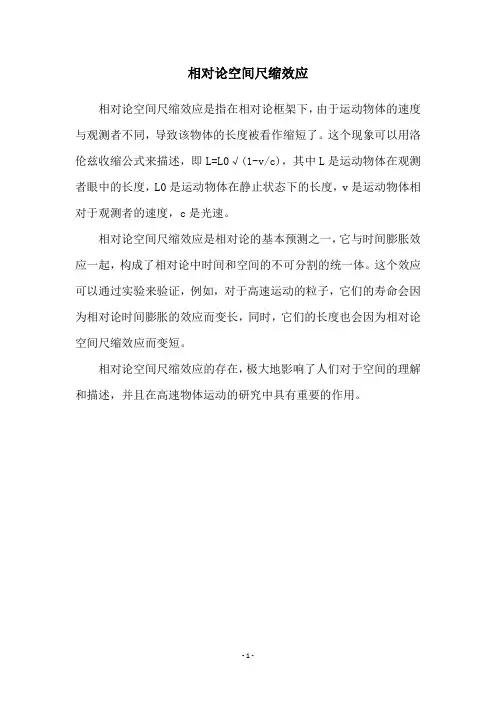 相对论空间尺缩效应

相对论空间尺缩效应是指在相对论框架下，由于运动物体的速度与观测者不同，导致该物体的长度被看作缩短了。这个现象可以用洛伦兹收缩公式来描述，即 L=L0√(1-v/c)，其中 L 是运动物体在观测者眼中的长度，L0 是运动物体在静止状态下的长度，v 是运动物体相对于观测者的速度，c 是光速。

相对论空间尺缩效应是相对论的基本预测之一，它与时间膨胀效应一起，构成了相对论中时间和空间的不可分割的统一体。这个效应可以通过实验来验证，例如，对于高速运动的粒子，它们的寿命会因为相对论时间膨胀的效应而变长，同时，它们的长度也会因为相对论空间尺缩效应而变短。

相对论空间尺缩效应的存在，极大地影响了人们对于空间的理解和描述，并且在高速物体运动的研究中具有重要的作用。

- 1 -